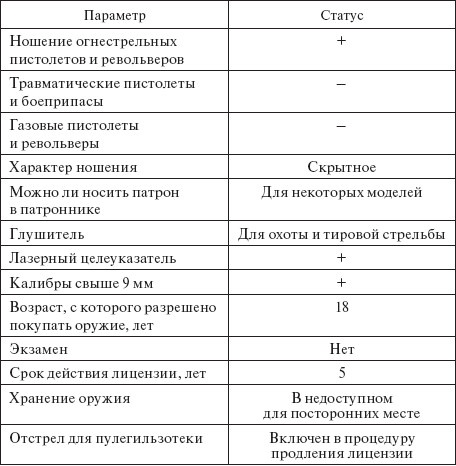 | Параметр | Статус |
|---|---|
| Ношение огнестрельных пистолетов и револьверов | + |
| Травматические пистолеты и боеприпасы | – |
| Газовые пистолеты и револьверы | – |
| Характер ношения | Скрытное |
| Можно ли носить патрон в патроннике | Для некоторых моделей |
| Глушитель | Для охоты и тировой стрельбы |
| Лазерный целеуказатель | + |
| Калибры свыше 9 мм | + |
| Возраст, с которого разрешено покупать оружие, лет | 18 |
| Экзамен | Нет |
| Срок действия лицензии, лет | 5 |
| Хранение оружия | В недоступном для посторонних месте |
| Отстрел для пулегильзотеки | Включен в процедуру продления лицензии |